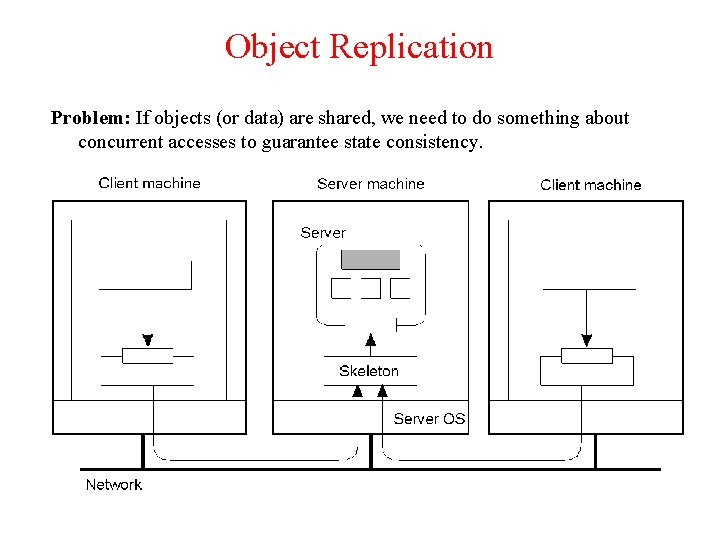 Object Replication

**Problem:** If objects (or data) are shared, we need to do something about concurrent accesses to guarantee state consistency.

Client machine

Server machine

Client machine

Server

Skeleton

Server OS

Network